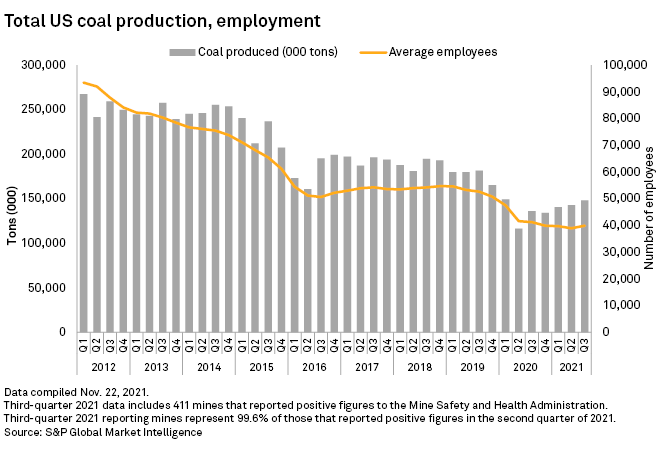 Total US coal production, employment

Coal produced (000 tons) Average employees

Tons (000)

300,000
250,000
200,000
150,000
100,000
50,000
0

Number of employees

100,000
90,000
80,000
70,000
60,000
50,000
40,000
30,000
20,000
10,000
0

Q1 Q2 Q3 Q4 Q1 Q2 Q3 Q4 Q1 Q2 Q3 Q4 Q1 Q2 Q3 Q4 Q1 Q2 Q3 Q4 Q1 Q2 Q3 Q4 Q1 Q2 Q3 Q4 Q1 Q2 Q3 Q4 Q1 Q2 Q3 Q4 Q1 Q2 Q3

2012 2013 2014 2015 2016 2017 2018 2019 2020 2021

Data compiled Nov. 22, 2021.
Third-quarter 2021 data includes 411 mines that reported positive figures to the Mine Safety and Health Administration.
Third-quarter 2021 reporting mines represent 99.6% of those that reported positive figures in the second quarter of 2021.
Source: S&P Global Market Intelligence